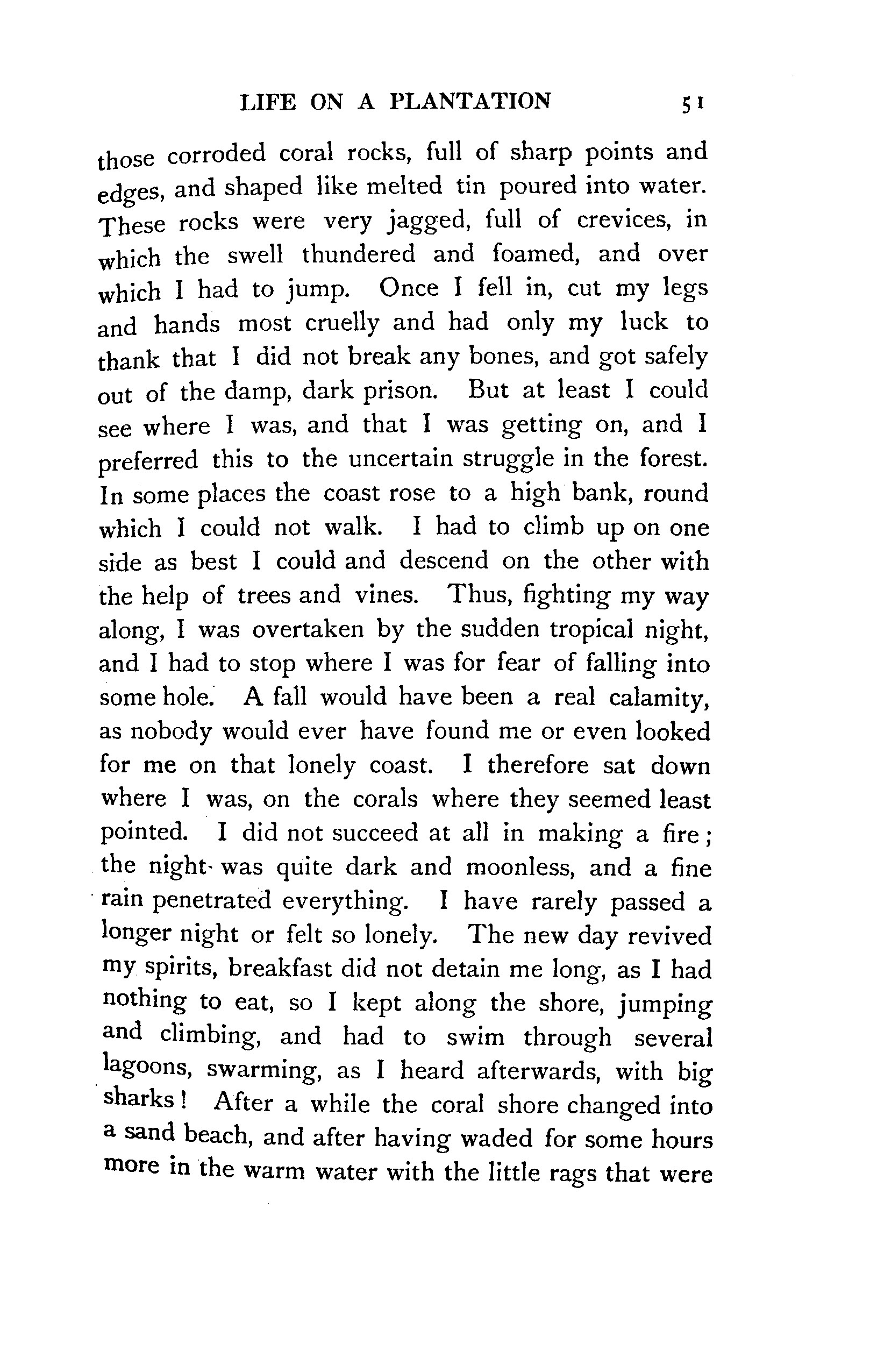 LIFE ON A PLANTATION 51

those corroded coral rocks, full of sharp points and edges, and shaped like melted tin poured into water. These rocks were very jagged, full of crevices, in which the swell thundered and foamed, and over which I had to jump. Once I fell in, cut my legs and hands most cruelly and had only my luck to thank that I did not break any bones, and got safely out of the damp, dark prison. But at least I could see where I was, and that I was getting on, and I preferred this to the uncertain struggle in the forest. In some places the coast rose to a high bank, round which I could not walk. I had to climb up on one side as best I could and descend on the other with the help of trees and vines. Thus, fighting my way along, I was overtaken by the sudden tropical night, and I had to stop where I was for fear of falling into some hole. A fall would have been a real calamity, as nobody would ever have found me or even looked for me on that lonely coast. I therefore sat down where I was, on the corals where they seemed least pointed. I did not succeed at all in making a fire; the night was quite dark and moonless, and a fine rain penetrated everything. I have rarely passed a longer night or felt so lonely. The new day revived my spirits, breakfast did not detain me long, as I had nothing to eat, so I kept along the shore, jumping and climbing, and had to swim through several lagoons, swarming, as I heard afterwards, with big sharks! After a while the coral shore changed into a sand beach, and after having waded for some hours more in the warm water with the little rags that were